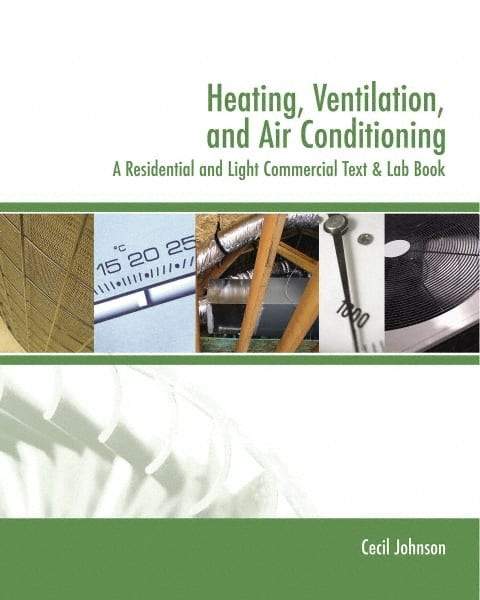 Heating, Ventilation, and Air Conditioning
A Residential and Light Commercial Text & Lab Book

°C
15 20 25

1000

Cecil Johnson